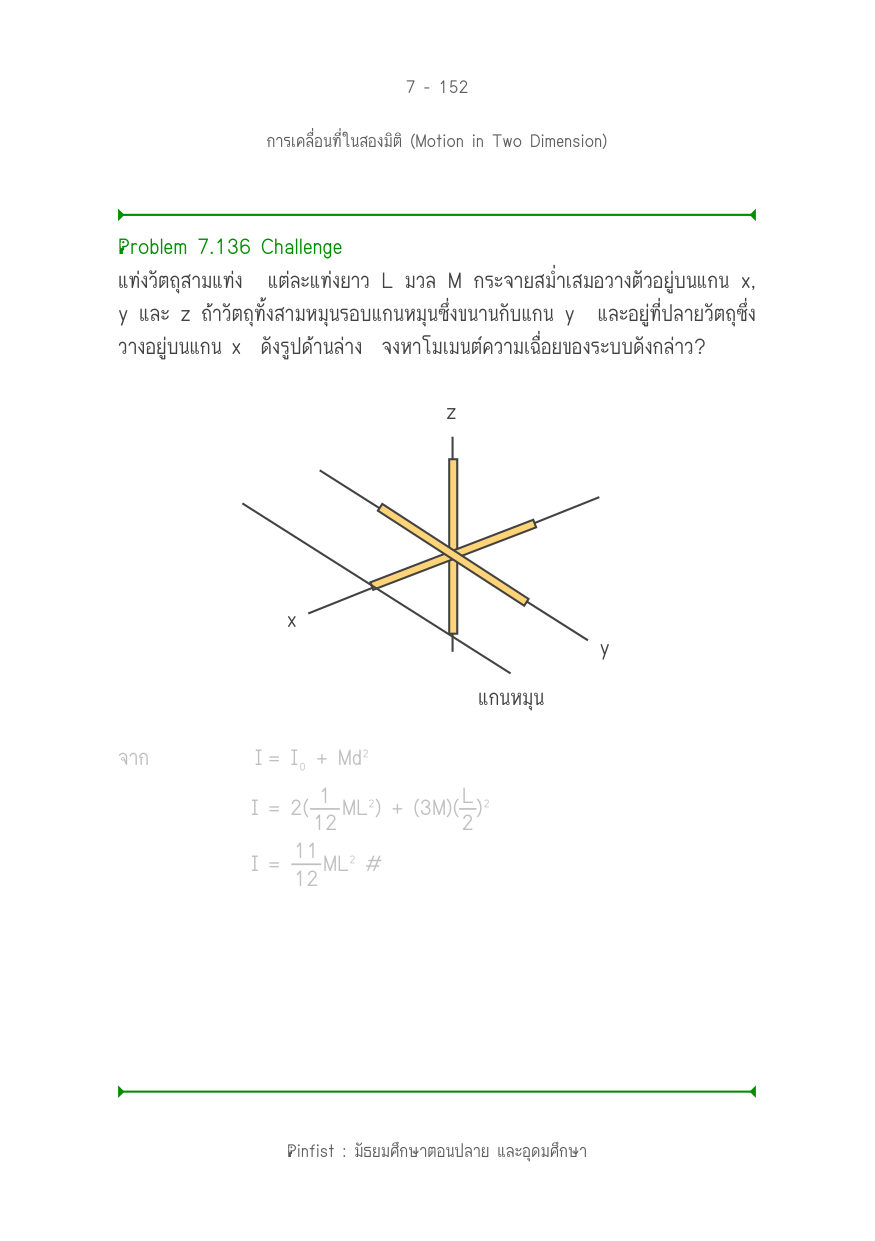 7 - 152

การเคลื่อนที่ในสองมิติ (Motion in Two Dimension)

Problem 7.136 Challenge

แท่งวัตถุสามแท่ง แต่ละแท่งยาว L มวล M กระจายสม่ำเสมอวางตัวอยู่บนแกน x, y และ z ถ้าวัตถุทั้งสามหมุนรอบแกนหมุนซึ่งขนานกับแกน y และอยู่ที่ปลายวัตถุซึ่งวางอยู่บนแกน x ดังรูปด้านล่าง จงหาโมเมนต์ความเฉื่อยของระบบดังกล่าว?

z

x

y

แกนหมุน

จาก $I = I_0 + Md^2$

$I = 2(\frac{1}{12}ML^2) + (3M)(\frac{L}{2})^2$

$I = \frac{11}{12}ML^2$ #

Pinfist : มัธยมศึกษาตอนปลาย และอุดมศึกษา